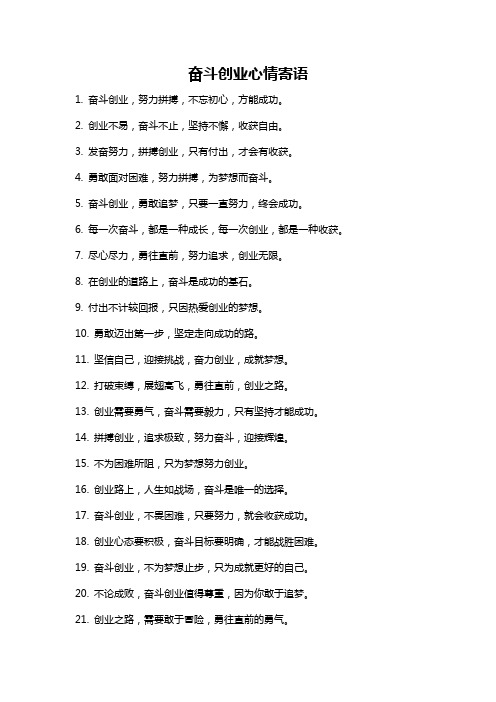 奋斗创业心情寄语

1. 奋斗创业，努力拼搏，不忘初心，方能成功。

2. 创业不易，奋斗不止，坚持不懈，收获自由。

3. 发奋努力，拼搏创业，只有付出，才会有收获。

4. 勇敢面对困难，努力拼搏，为梦想而奋斗。

5. 奋斗创业，勇敢追梦，只要一直努力，终会成功。

6. 每一次奋斗，都是一种成长，每一次创业，都是一种收获。

7. 尽心尽力，勇往直前，努力追求，创业无限。

8. 在创业的道路上，奋斗是成功的基石。

9. 付出不计较回报，只因热爱创业的梦想。

10. 勇敢迈出第一步，坚定走向成功的路。

11. 坚信自己，迎接挑战，奋力创业，成就梦想。

12. 打破束缚，展翅高飞，勇往直前，创业之路。

13. 创业需要勇气，奋斗需要毅力，只有坚持才能成功。

14. 拼搏创业，追求极致，努力奋斗，迎接辉煌。

15. 不为困难所阻，只为梦想努力创业。

16. 创业路上，人生如战场，奋斗是唯一的选择。

17. 奋斗创业，不畏困难，只要努力，就会收获成功。

18. 创业心态要积极，奋斗目标要明确，才能战胜困难。

19. 奋斗创业，不为梦想止步，只为成就更好的自己。

20. 不论成败，奋斗创业值得尊重，因为你敢于追梦。

21. 创业之路，需要敢于冒险，勇往直前的勇气。